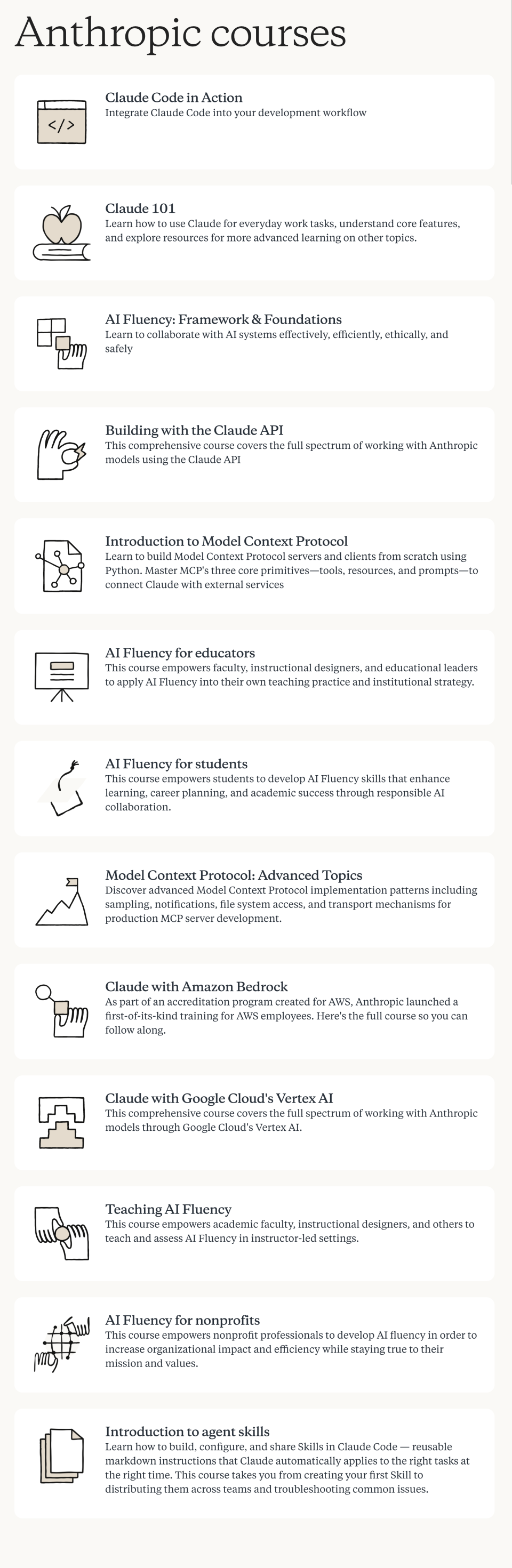 Anthropic courses

</>

Claude Code in Action
Integrate Claude Code into your development workflow

Claude 101
Learn how to use Claude for everyday work tasks, understand core features, and explore resources for more advanced learning on other topics.

AI Fluency: Framework & Foundations
Learn to collaborate with AI systems effectively, efficiently, ethically, and safely

Building with the Claude API
This comprehensive course covers the full spectrum of working with Anthropic models using the Claude API

Introduction to Model Context Protocol
Learn to build Model Context Protocol servers and clients from scratch using Python. Master MCP's three core primitives—tools, resources, and prompts—to connect Claude with external services

AI Fluency for educators
This course empowers faculty, instructional designers, and educational leaders to apply AI Fluency into their own teaching practice and institutional strategy.

AI Fluency for students
This course empowers students to develop AI Fluency skills that enhance learning, career planning, and academic success through responsible AI collaboration.

Model Context Protocol: Advanced Topics
Discover advanced Model Context Protocol implementation patterns including sampling, notifications, file system access, and transport mechanisms for production MCP server development.

Claude with Amazon Bedrock
As part of an accreditation program created for AWS, Anthropic launched a first-of-its-kind training for AWS employees. Here's the full course so you can follow along.

Claude with Google Cloud's Vertex AI
This comprehensive course covers the full spectrum of working with Anthropic models through Google Cloud's Vertex AI.

Teaching AI Fluency
This course empowers academic faculty, instructional designers, and others to teach and assess AI Fluency in instructor-led settings.

AI Fluency for nonprofits
This course empowers nonprofit professionals to develop AI fluency in order to increase organizational impact and efficiency while staying true to their mission and values.

Introduction to agent skills
Learn how to build, configure, and share Skills in Claude Code — reusable markdown instructions that Claude automatically applies to the right tasks at the right time. This course takes you from creating your first Skill to distributing them across teams and troubleshooting common issues.